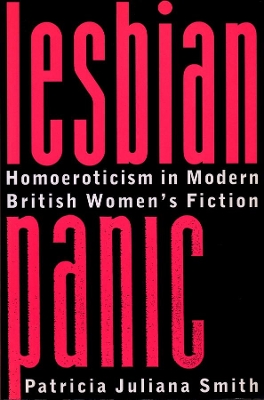 lesbian
Homoeroticism in Modern British Women's Fiction
panic
Patricia Juliana Smith